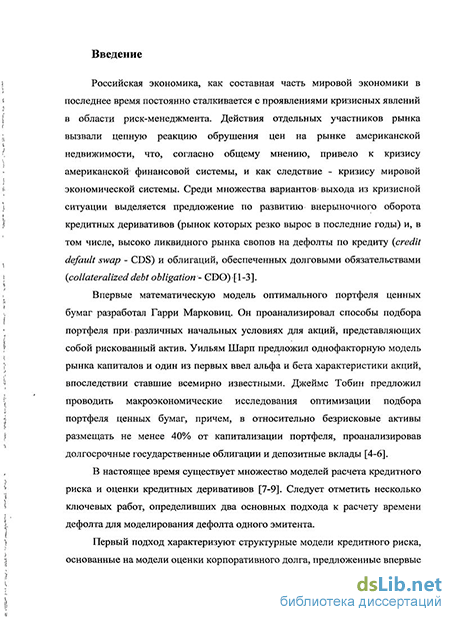 Введение

Российская экономика, как составная часть мировой экономики в последнее время постоянно сталкивается с проявлениями кризисных явлений в области риск-менеджмента. Действия отдельных участников рынка вызвали цепную реакцию обрушения цен на рынке американской недвижимости, что, согласно общему мнению, привело к кризису американской финансовой системы, и как следствие - кризису мировой экономической системы. Среди множества вариантов выхода из кризисной ситуации выделяется предложение по развитию внерыночного оборота кредитных деривативов (рынок которых резко вырос в последние годы) и, в том числе, высоко ликвидного рынка свопов на дефолты по кредиту (credit default swap - CDS) и облигаций, обеспеченных долговыми обязательствами (collateralized debt obligation - CDO) [1-3].

Впервые математическую модель оптимального портфеля ценных бумаг разработал Гарри Марковиц. Он проанализировал способы подбора портфеля при различных начальных условиях для акций, представляющих собой рискованный актив. Уильям Шарп предложил однофакторную модель рынка капиталов и один из первых ввел альфа и бета характеристики акций, впоследствии ставшие всемирно известными. Джеймс Тобин предложил проводить макроэкономические исследования оптимизации подбора портфеля ценных бумаг, причем, в относительно безрисковые активы размещать не менее 40% от капитализации портфеля, проанализировав долгосрочные государственные облигации и депозитные вклады [4-6].

В настоящее время существует множество моделей расчета кредитного риска и оценки кредитных деривативов [7-9]. Следует отметить несколько ключевых работ, определивших два основных подхода к расчету времени дефолта для моделирования дефолта одного эмитента.

Первый подход характеризуют структурные модели кредитного риска, основанные на модели оценки корпоративного долга, предложенные впервые

dsLib.net
библиотека диссертаций